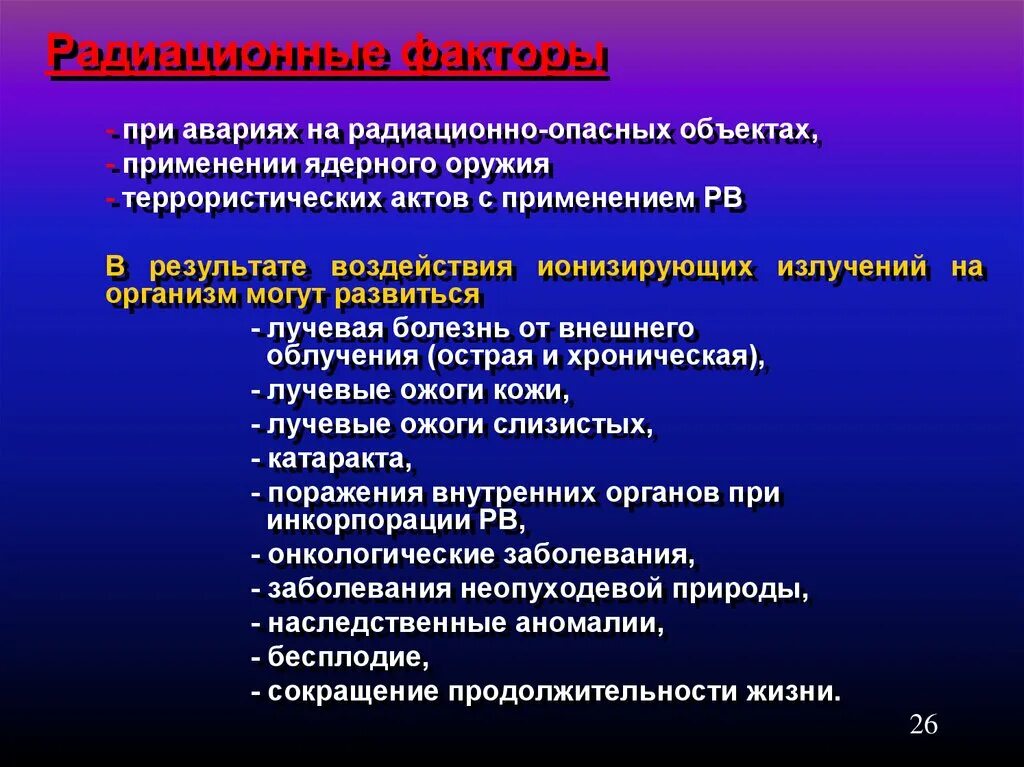 Радиационные факторы

- при авариях на радиационно-опасных объектах,
- применении ядерного оружия
- террористических актов с применением РВ

В результате воздействия ионизирующих излучений на организм могут развиться

- лучевая болезнь от внешнего облучения (острая и хроническая),
- лучевые ожоги кожи,
- лучевые ожоги слизистых,
- катаракта,
- поражения внутренних органов при инкорпорации РВ,
- онкологические заболевания,
- заболевания неопуходевой природы,
- наследственные аномалии,
- бесплодие,
- сокращение продолжительности жизни.

26